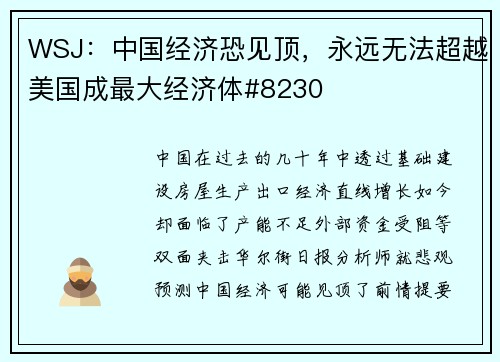 WSJ：中国经济恐见顶，永远无法超越美国成最大经济体#8230

中国在过去的几十年中透过基础建设房屋生产出口经济直线增长如今却面临了产能不足外部资金受阻等双面夹击华尔街日报分析师就悲观预测中国经济可能见顶了前情提要